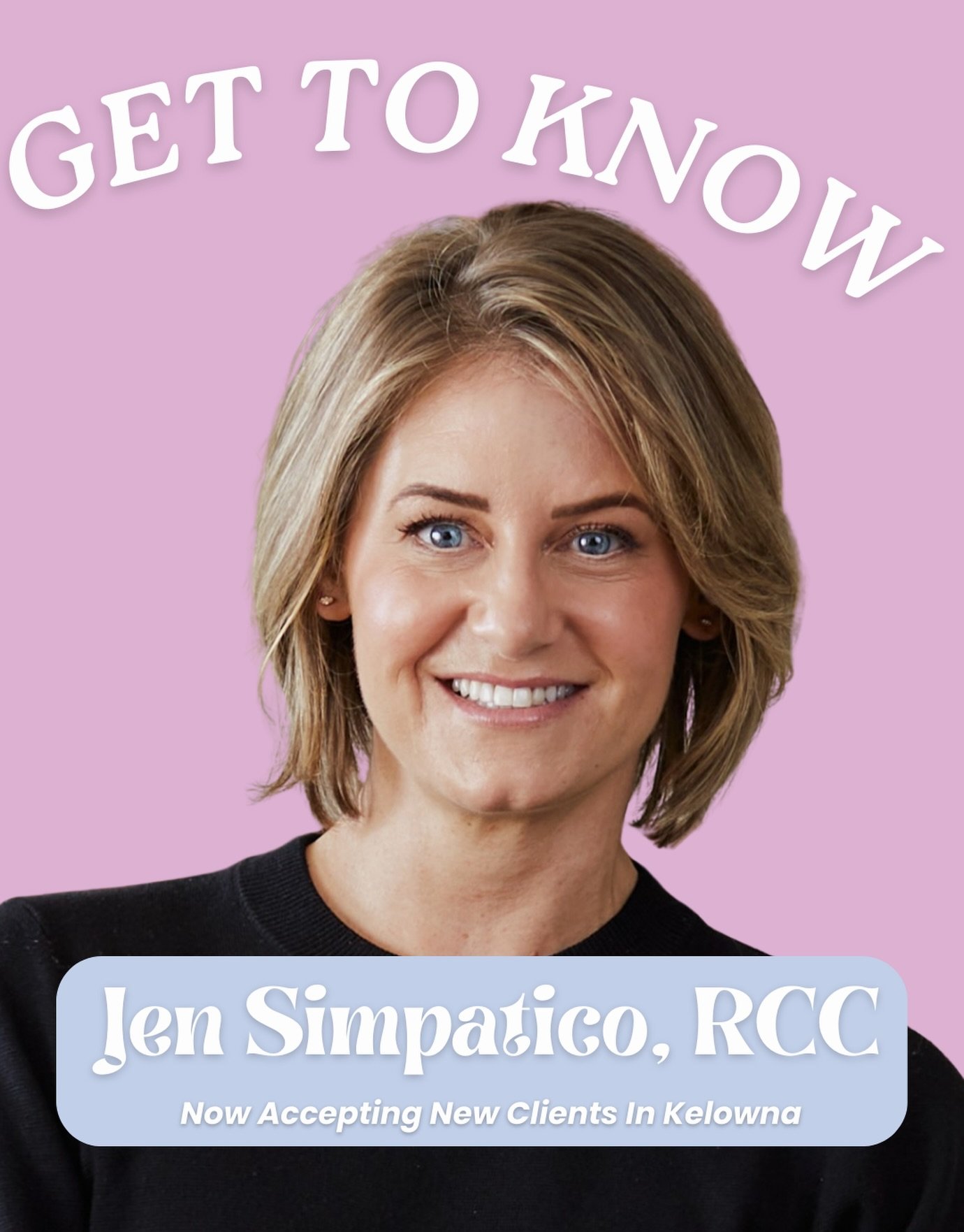 GET TO KNOW

Jen Simpatico, RCC

Now Accepting New Clients In Kelowna